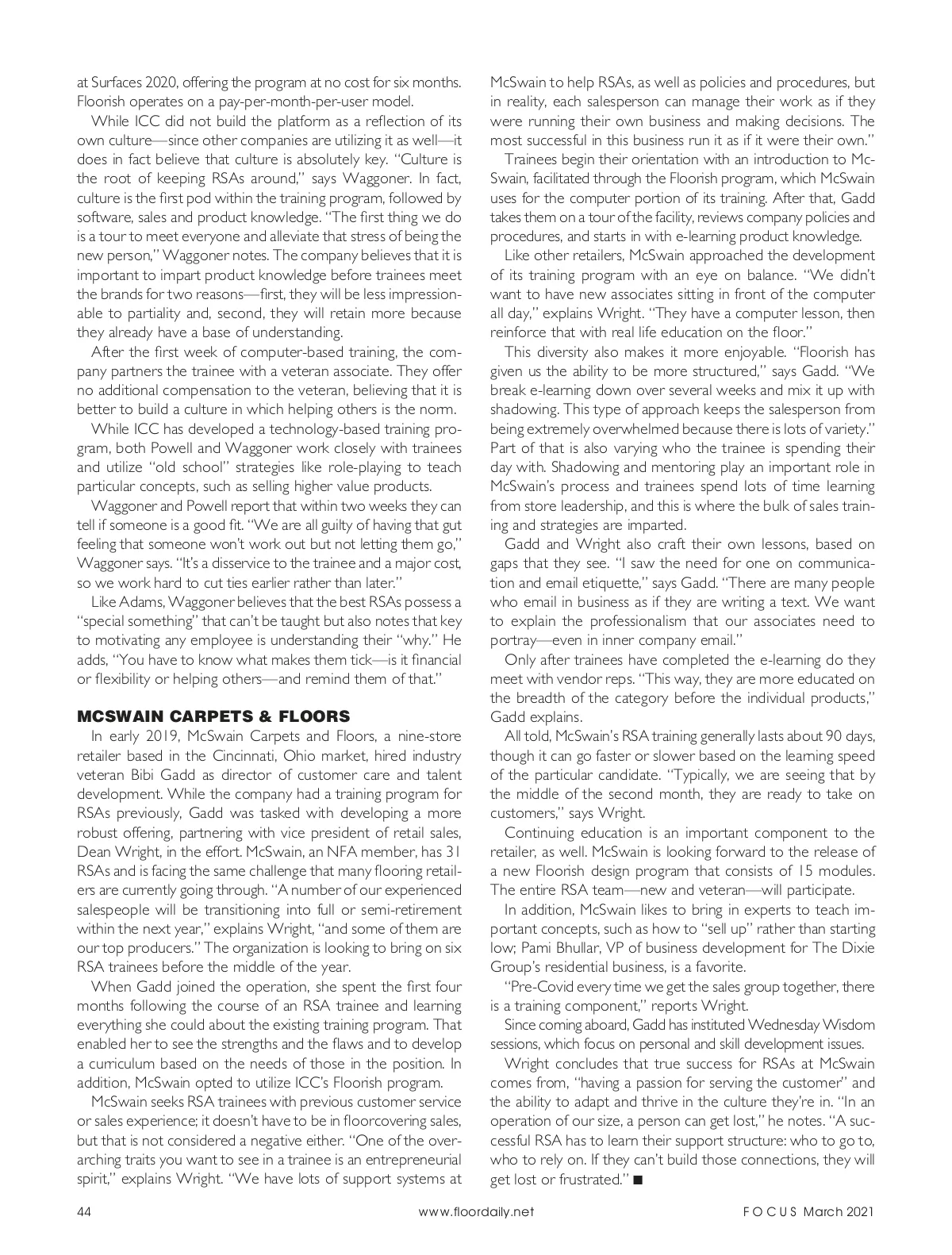 at Surfaces 2020, offering the program at no cost for six months. Floorish operates on a pay-per-month-per-user model.

While ICC did not build the platform as a reflection of its own culture—since other companies are utilizing it as well—it does in fact believe that culture is absolutely key. "Culture is the root of keeping RSAs around," says Waggoner. In fact, culture is the first pod within the training program, followed by software, sales and product knowledge. "The first thing we do is a tour to meet everyone and alleviate that stress of being the new person," Waggoner notes. The company believes that it is important to impart product knowledge before trainees meet the brands for two reasons—first, they will be less impressionable to partiality and, second, they will retain more because they already have a base of understanding.

After the first week of computer-based training, the company partners the trainee with a veteran associate. They offer no additional compensation to the veteran, believing that it is better to build a culture in which helping others is the norm.

While ICC has developed a technology-based training program, both Powell and Waggoner work closely with trainees and utilize "old school" strategies like role-playing to teach particular concepts, such as selling higher value products.

Waggoner and Powell report that within two weeks they can tell if someone is a good fit. "We are all guilty of having that gut feeling that someone won't work out but not letting them go," Waggoner says. "It's a disservice to the trainee and a major cost, so we work hard to cut ties earlier rather than later."

Like Adams, Waggoner believes that the best RSAs possess a "special something" that can't be taught but also notes that key to motivating any employee is understanding their "why." He adds, "You have to know what makes them tick—is it financial or flexibility or helping others—and remind them of that."

MCSWAIN CARPETS & FLOORS

In early 2019, McSwain Carpets and Floors, a nine-store retailer based in the Cincinnati, Ohio market, hired industry veteran Bibi Gadd as director of customer care and talent development. While the company had a training program for RSAs previously, Gadd was tasked with developing a more robust offering, partnering with vice president of retail sales, Dean Wright, in the effort. McSwain, an NFA member, has 31 RSAs and is facing the same challenge that many flooring retailers are currently going through. "A number of our experienced salespeople will be transitioning into full or semi-retirement within the next year," explains Wright, "and some of them are our top producers." The organization is looking to bring on six RSA trainees before the middle of the year.

When Gadd joined the operation, she spent the first four months following the course of an RSA trainee and learning everything she could about the existing training program. That enabled her to see the strengths and the flaws and to develop a curriculum based on the needs of those in the position. In addition, McSwain opted to utilize ICC's Floorish program.

McSwain seeks RSA trainees with previous customer service or sales experience; it doesn't have to be in floorcovering sales, but that is not considered a negative either. "One of the overarching traits you want to see in a trainee is an entrepreneurial spirit," explains Wright. "We have lots of support systems at McSwain to help RSAs, as well as policies and procedures, but in reality, each salesperson can manage their work as if they were running their own business and making decisions. The most successful in this business run it as if it were their own."

Trainees begin their orientation with an introduction to McSwain, facilitated through the Floorish program, which McSwain uses for the computer portion of its training. After that, Gadd takes them on a tour of the facility, reviews company policies and procedures, and starts in with e-learning product knowledge.

Like other retailers, McSwain approached the development of its training program with an eye on balance. "We didn't want to have new associates sitting in front of the computer all day," explains Wright. "They have a computer lesson, then reinforce that with real life education on the floor."

This diversity also makes it more enjoyable. "Floorish has given us the ability to be more structured," says Gadd. "We break e-learning down over several weeks and mix it up with shadowing. This type of approach keeps the salesperson from being extremely overwhelmed because there is lots of variety." Part of that is also varying who the trainee is spending their day with. Shadowing and mentoring play an important role in McSwain's process and trainees spend lots of time learning from store leadership, and this is where the bulk of sales training and strategies are imparted.

Gadd and Wright also craft their own lessons, based on gaps that they see. "I saw the need for one on communication and email etiquette," says Gadd. "There are many people who email in business as if they are writing a text. We want to explain the professionalism that our associates need to portray—even in inner company email."

Only after trainees have completed the e-learning do they meet with vendor reps. "This way, they are more educated on the breadth of the category before the individual products," Gadd explains.

All told, McSwain's RSA training generally lasts about 90 days, though it can go faster or slower based on the learning speed of the particular candidate. "Typically, we are seeing that by the middle of the second month, they are ready to take on customers," says Wright.

Continuing education is an important component to the retailer, as well. McSwain is looking forward to the release of a new Floorish design program that consists of 15 modules. The entire RSA team—new and veteran—will participate.

In addition, McSwain likes to bring in experts to teach important concepts, such as how to "sell up" rather than starting low; Pami Bhullar, VP of business development for The Dixie Group's residential business, is a favorite.

"Pre-Covid every time we get the sales group together, there is a training component," reports Wright.

Since coming aboard, Gadd has instituted Wednesday Wisdom sessions, which focus on personal and skill development issues.

Wright concludes that true success for RSAs at McSwain comes from, "having a passion for serving the customer" and the ability to adapt and thrive in the culture they're in. "In an operation of our size, a person can get lost," he notes. "A successful RSA has to learn their support structure: who to go to, who to rely on. If they can't build those connections, they will get lost or frustrated." ■

44 www.floordaily.net FOCUS March 2021